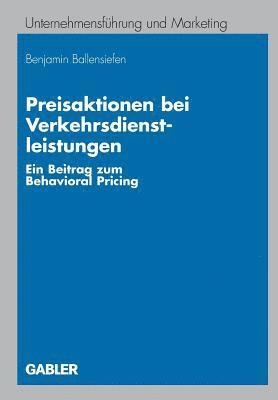 Unternehmensführung und Marketing

Benjamin Ballensiefen

Preisaktionen bei Verkehrsdienstleistungen

Ein Beitrag zum Behavioral Pricing

GABLER